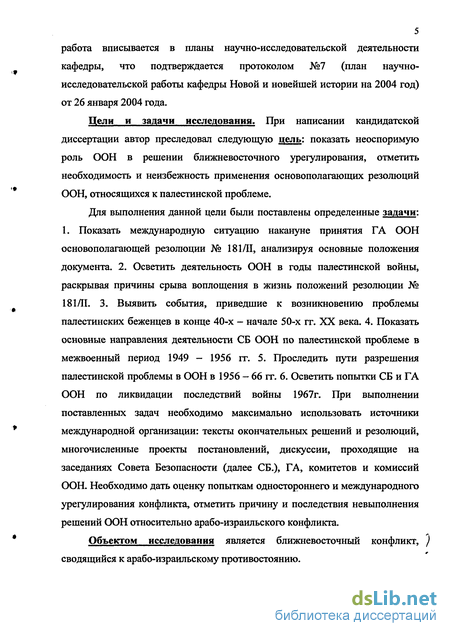 5

работа вписывается в планы научно-исследовательской деятельности кафедры, что подтверждается протоколом №7 (план научно-исследовательской работы кафедры Новой и новейшей истории на 2004 год) от 26 января 2004 года.

Цели и задачи исследования. При написании кандидатской диссертации автор преследовал следующую цель: показать неоспоримую роль ООН в решении ближневосточного урегулирования, отметить необходимость и неизбежность применения основополагающих резолюций ООН, относящихся к палестинской проблеме.

Для выполнения данной цели были поставлены определенные задачи: 1. Показать международную ситуацию накануне принятия ГА ООН основополагающей резолюции № 181/II, анализируя основные положения документа. 2. Осветить деятельность ООН в годы палестинской войны, раскрывая причины срыва воплощения в жизнь положений резолюции № 181/II. 3. Выявить события, приведшие к возникновению проблемы палестинских беженцев в конце 40-х – начале 50-х гг. XX века. 4. Показать основные направления деятельности СБ ООН по палестинской проблеме в межвоенный период 1949 – 1956 гг. 5. Проследить пути разрешения палестинской проблемы в ООН в 1956 – 66 гг. 6. Осветить попытки СБ и ГА ООН по ликвидации последствий войны 1967г. При выполнении поставленных задач необходимо максимально использовать источники международной организации: тексты окончательных решений и резолюций, многочисленные проекты постановлений, дискуссии, проходящие на заседаниях Совета Безопасности (далее СБ.), ГА, комитетов и комиссий ООН. Необходимо дать оценку попыткам одностороннего и международного урегулирования конфликта, отметить причину и последствия невыполнения решений ООН относительно арабо-израильского конфликта.

Объектом исследования является ближневосточный конфликт, сводящийся к арабо-израильскому противостоянию.

dsLib.net
библиотека диссертаций